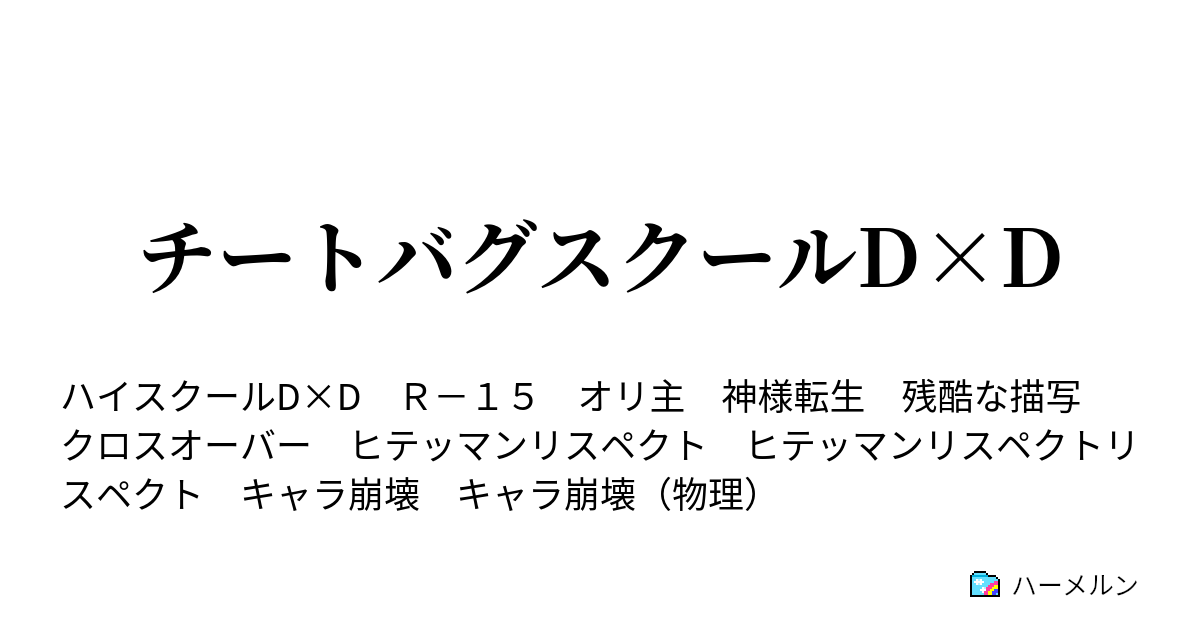 チートバグスクールD×D

ハイスクールD×D　R－15　オリ主　神様転生　残酷な描写　クロスオーバー　ヒテッマンリスペクト　ヒテッマンリスペクトリスペクト　キャラ崩壊　キャラ崩壊（物理）

ハーメルン